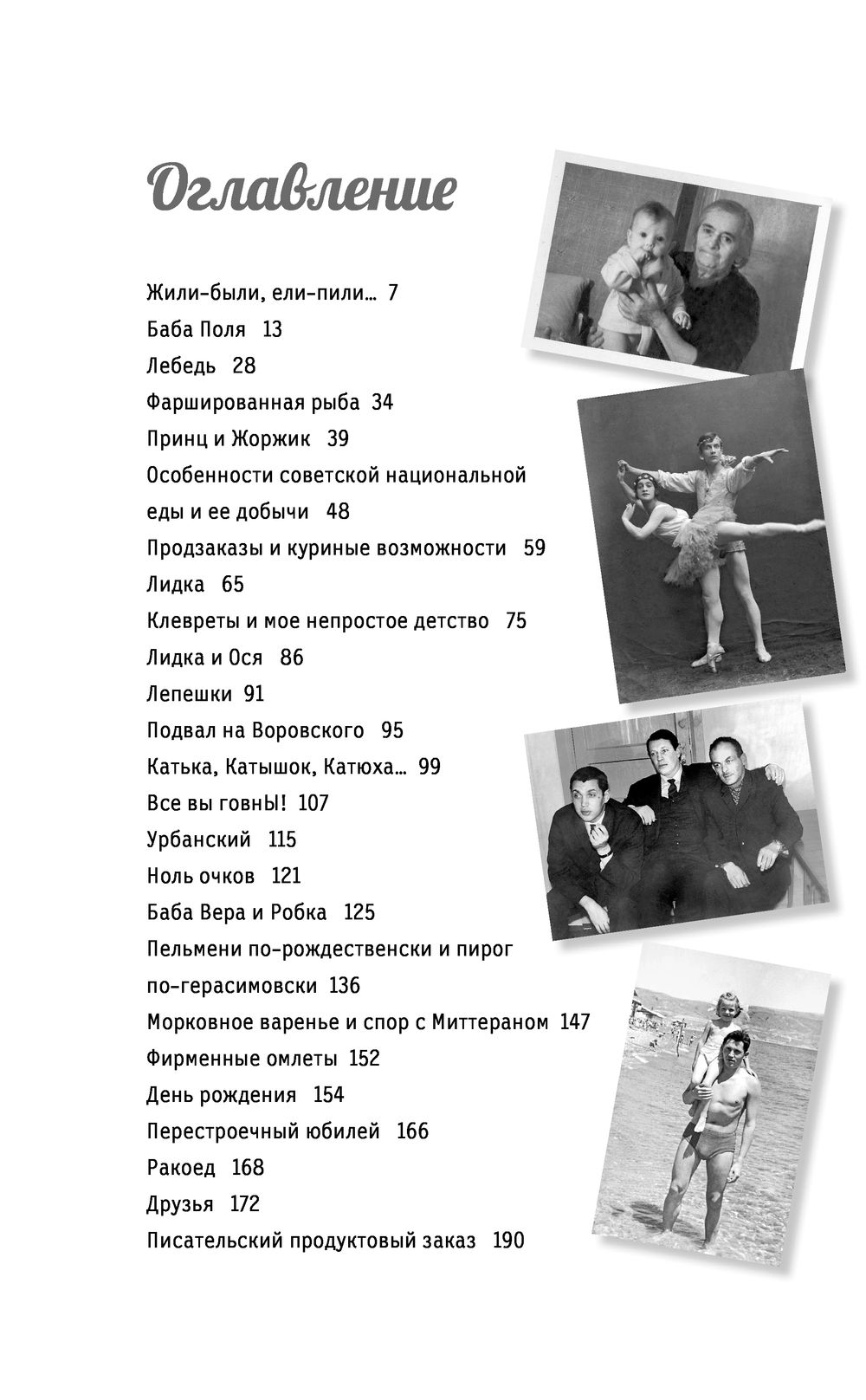 Оглавление

Жили-были, ели-пили... 7
Баба Поля 13
Лебедь 28
Фаршированная рыба 34
Принц и Жоржик 39
Особенности советской национальной еды и ее добычи 48
Продзаказы и куриные возможности 59
Лидка 65
Клевреты и мое непростое детство 75
Лидка и Ося 86
Лепешки 91
Подвал на Воровского 95
Катька, Катышок, Катюха... 99
Все вы говнЫ! 107
Урбанский 115
Ноль очков 121
Баба Вера и Робка 125
Пельмени по-рождественски и пирог по-герасимовски 136
Морковное варенье и спор с Миттераном 147
Фирменные омлеты 152
День рождения 154
Перестроечный юбилей 166
Ракоед 168
Друзья 172
Писательский продуктовый заказ 190